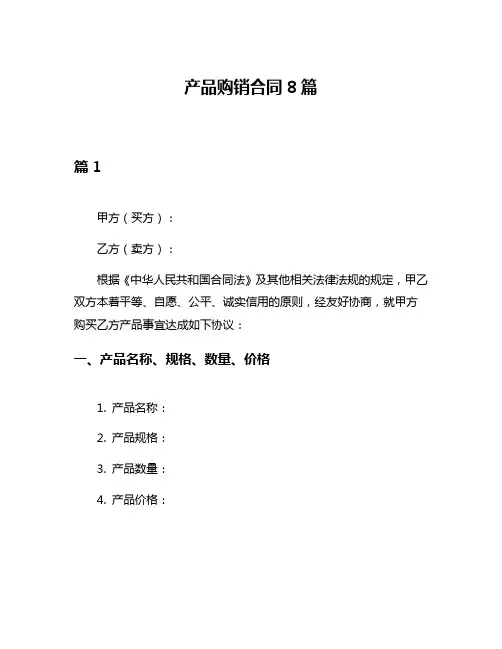 产品购销合同 8 篇

篇 1

甲方（买方）：

乙方（卖方）：

根据《中华人民共和国合同法》及其他相关法律法规的规定，甲乙双方本着平等、自愿、公平、诚实信用的原则，经友好协商，就甲方购买乙方产品事宜达成如下协议：

一、产品名称、规格、数量、价格

1. 产品名称：

2. 产品规格：

3. 产品数量：

4. 产品价格：